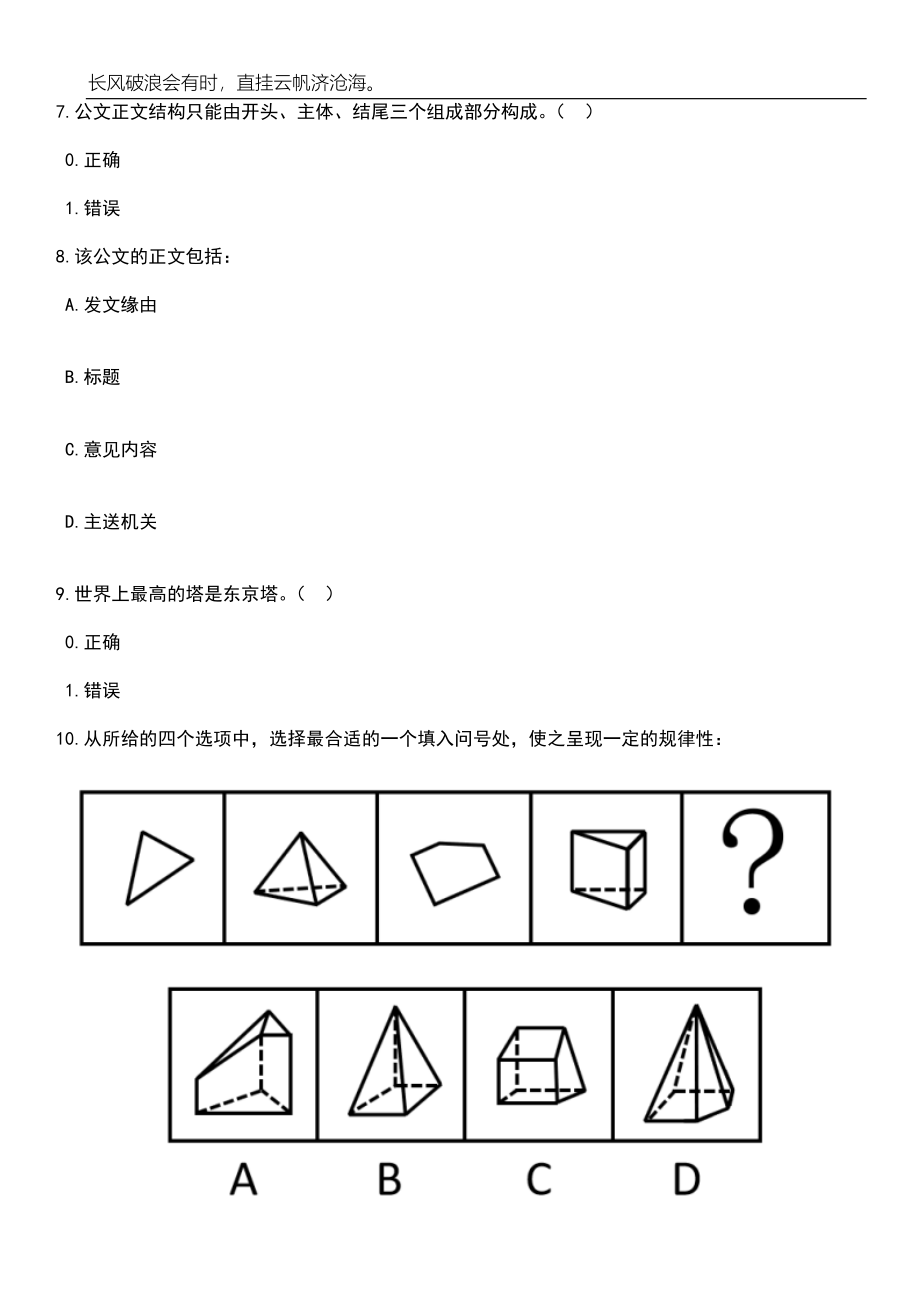 长风破浪会有时，直挂云帆济沧海。

7.公文正文结构只能由开头、主体、结尾三个组成部分构成。（ ）

0.正确

1.错误

8.该公文的正文包括：

A.发文缘由

B.标题

C.意见内容

D.主送机关

9.世界上最高的塔是东京塔。（ ）

0.正确

1.错误

10.从所给的四个选项中，选择最合适的一个填入问号处，使之呈现一定的规律性：

?

A B C D